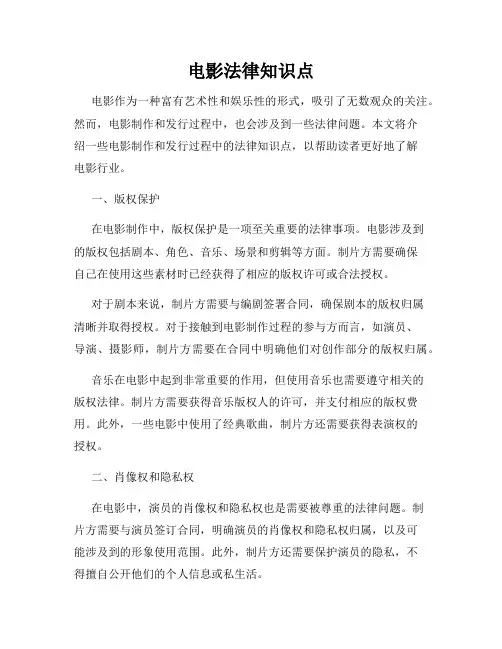 电影法律知识点

电影作为一种富有艺术性和娱乐性的形式，吸引了无数观众的关注。然而，电影制作和发行过程中，也会涉及到一些法律问题。本文将介绍一些电影制作和发行过程中的法律知识点，以帮助读者更好地了解电影行业。

一、版权保护

在电影制作中，版权保护是一项至关重要的法律事项。电影涉及到的版权包括剧本、角色、音乐、场景和剪辑等方面。制片方需要确保自己在使用这些素材时已经获得了相应的版权许可或合法授权。

对于剧本来说，制片方需要与编剧签署合同，确保剧本的版权归属清晰并取得授权。对于接触到电影制作过程的参与方而言，如演员、导演、摄影师，制片方需要在合同中明确他们对创作部分的版权归属。

音乐在电影中起到非常重要的作用，但使用音乐也需要遵守相关的版权法律。制片方需要获得音乐版权人的许可，并支付相应的版权费用。此外，一些电影中使用了经典歌曲，制片方还需要获得表演权的授权。

二、肖像权和隐私权

在电影中，演员的肖像权和隐私权也是需要被尊重的法律问题。制片方需要与演员签订合同，明确演员的肖像权和隐私权归属，以及可能涉及到的形象使用范围。此外，制片方还需要保护演员的隐私，不得擅自公开他们的个人信息或私生活。